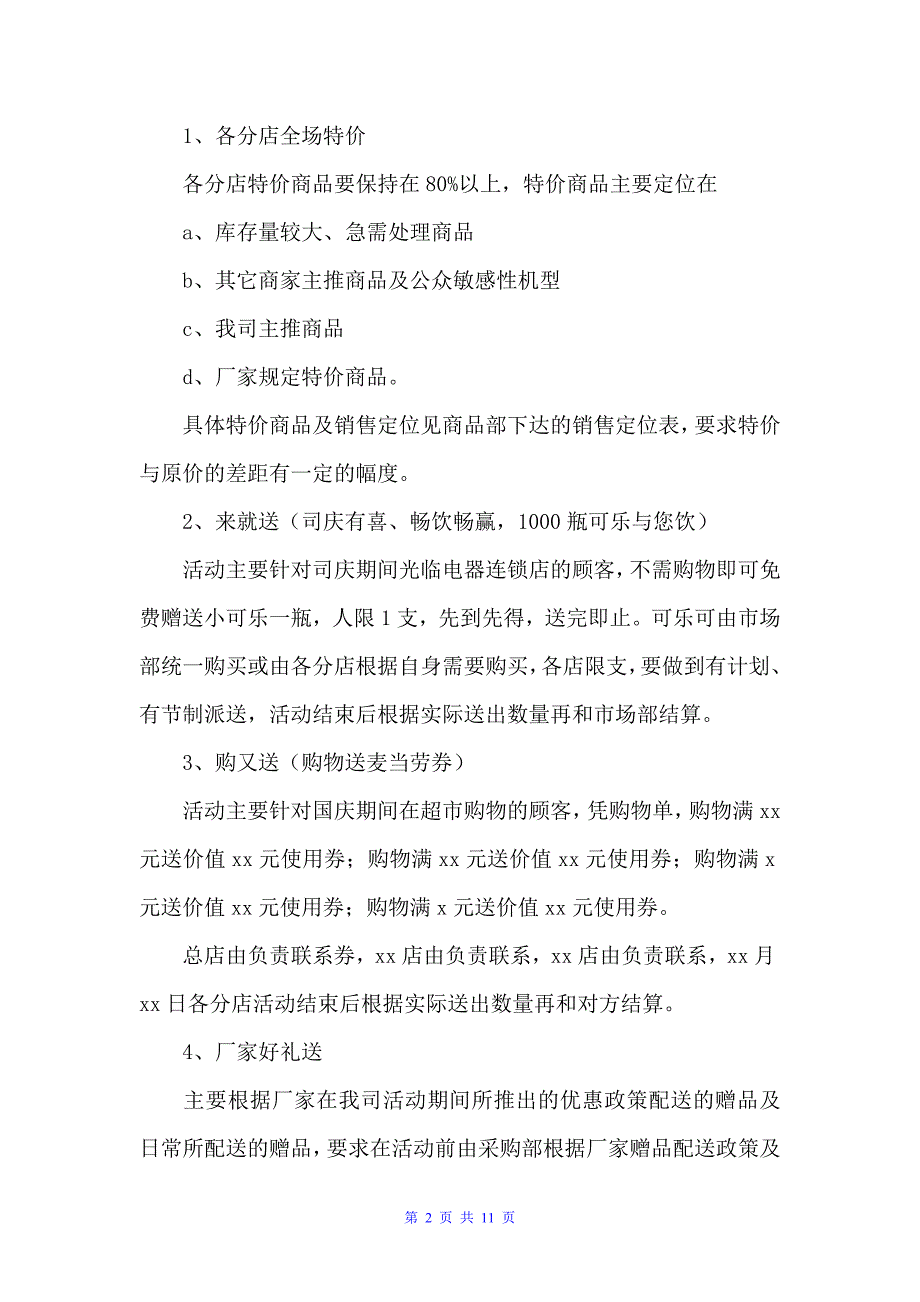 1、各分店全场特价

各分店特价商品要保持在 80%以上，特价商品主要定位在

a、库存量较大、急需处理商品

b、其它商家主推商品及公众敏感性机型

c、我司主推商品

d、厂家规定特价商品。

具体特价商品及销售定位见商品部下达的销售定位表，要求特价与原价的差距有一定的幅度。

2、来就送（司庆有喜、畅饮畅赢，1000 瓶可乐与您饮）

活动主要针对司庆期间光临电器连锁店的顾客，不需购物即可免费赠送小可乐一瓶，人限 1 支，先到先得，送完即止。可乐可由市场部统一购买或由各分店根据自身需要购买，各店限支，要做到有计划、有节制派送，活动结束后根据实际送出数量再和市场部结算。

3、购又送（购物送麦当劳券）

活动主要针对国庆期间在超市购物的顾客，凭购物单，购物满 xx 元送价值 xx 元使用券；购物满 xx 元送价值 xx 元使用券；购物满 x 元送价值 xx 元使用券；购物满 x 元送价值 xx 元使用券。

总店由负责联系券，xx 店由负责联系，xx 店由负责联系，xx 月 xx 日各分店活动结束后根据实际送出数量再和对方结算。

4、厂家好礼送

主要根据厂家在我司活动期间所推出的优惠政策配送的赠品及日常所配送的赠品，要求在活动前由采购部根据厂家赠品配送政策及

第 2 页 共 11 页